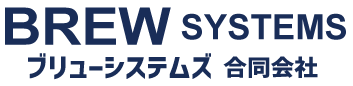 BREW SYSTEMS
ブリューシステムズ 合同会社